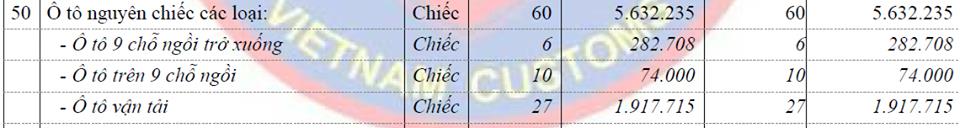 | 50 | Ô tô nguyên chiếc các loại: | Chiếc | 60 | 5.632.235 | 60 | 5.632.235 |
|---|---|---|---|---|---|---|
| | - Ô tô 9 chỗ ngồi trở xuống | Chiếc | 6 | 282.708 | 6 | 282.708 |
| | - Ô tô trên 9 chỗ ngồi | Chiếc | 10 | 74.000 | 10 | 74.000 |
| | - Ô tô vận tải | Chiếc | 27 | 1.917.715 | 27 | 1.917.715 |

VIETNAM CUSTOMS